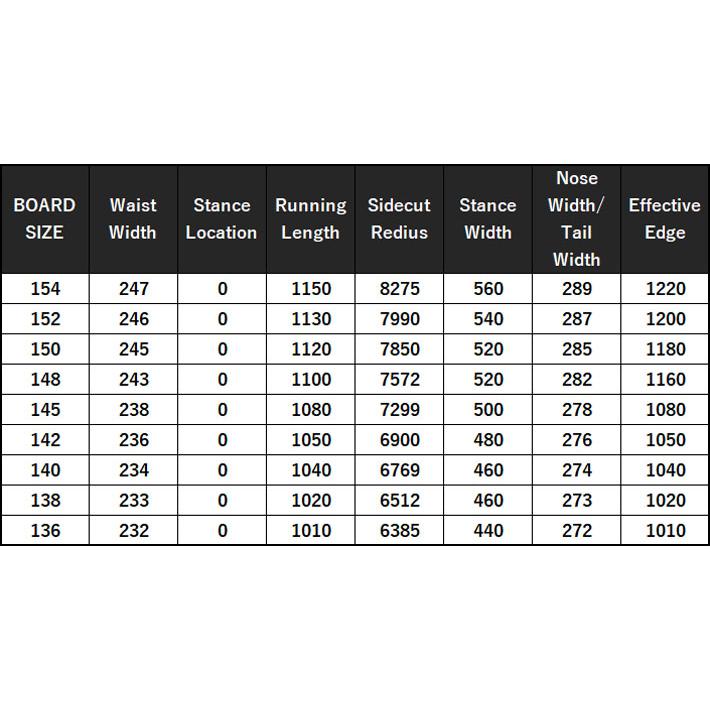 | BOARD SIZE | Waist Width | Stance Location | Running Length | Sidecut Redius | Stance Width | Nose Width/ Tail Width | Effective Edge |
|---|---|---|---|---|---|---|---|
| 154 | 247 | 0 | 1150 | 8275 | 560 | 289 | 1220 |
| 152 | 246 | 0 | 1130 | 7990 | 540 | 287 | 1200 |
| 150 | 245 | 0 | 1120 | 7850 | 520 | 285 | 1180 |
| 148 | 243 | 0 | 1100 | 7572 | 520 | 282 | 1160 |
| 145 | 238 | 0 | 1080 | 7299 | 500 | 278 | 1080 |
| 142 | 236 | 0 | 1050 | 6900 | 480 | 276 | 1050 |
| 140 | 234 | 0 | 1040 | 6769 | 460 | 274 | 1040 |
| 138 | 233 | 0 | 1020 | 6512 | 460 | 273 | 1020 |
| 136 | 232 | 0 | 1010 | 6385 | 440 | 272 | 1010 |